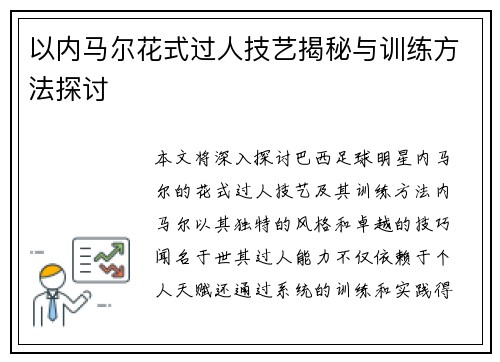 以内马尔花式过人技艺揭秘与训练方法探讨

本文将深入探讨巴西足球明星内马尔的花式过人技艺及其训练方法内马尔以其独特的风格和卓越的技巧闻名于世其过人能力不仅依赖于个人天赋还通过系统的训练和实践得